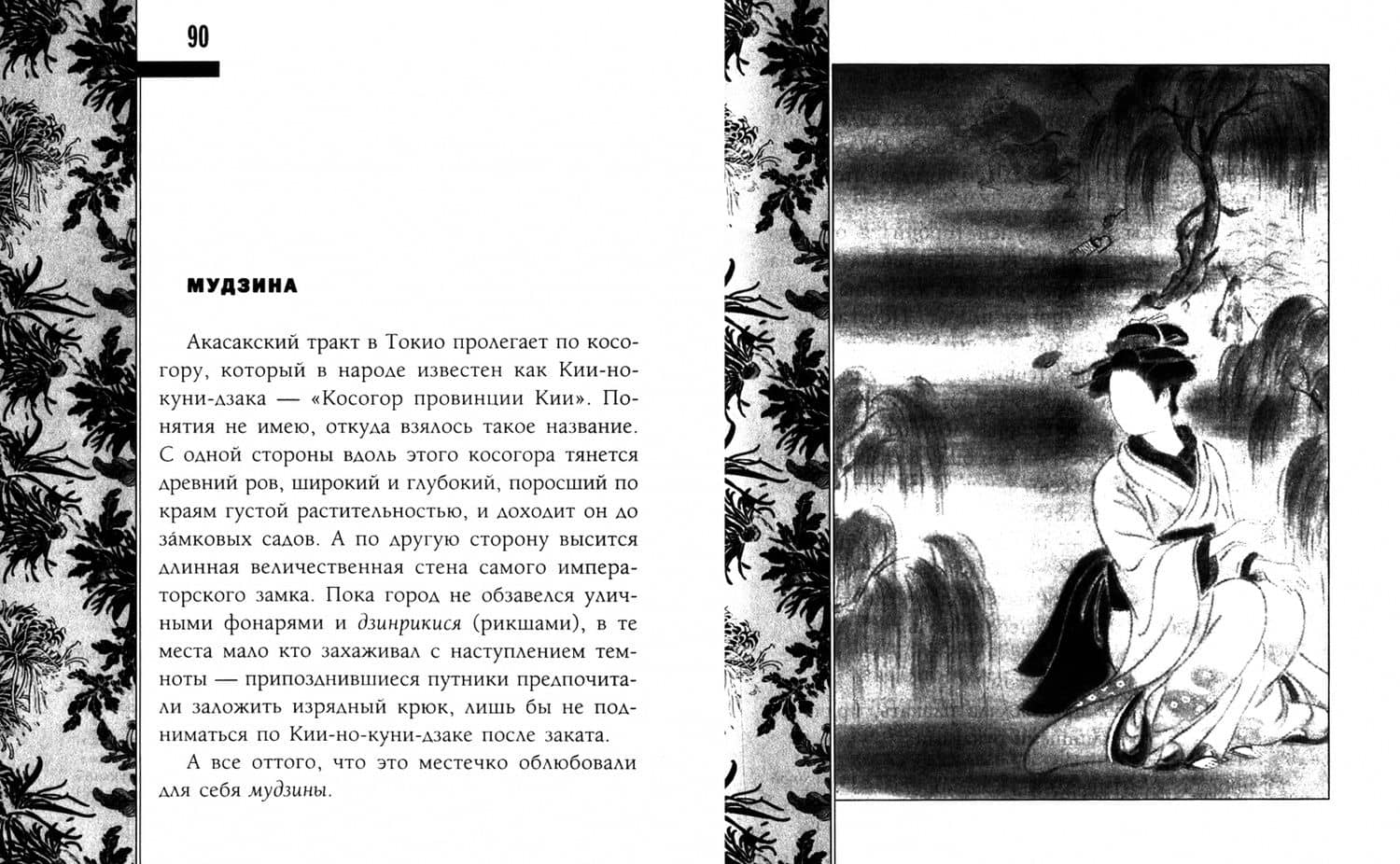 90

МУДЗИНА

Акасакский тракт в Токио пролегает по косогору, который в народе известен как Кии-но-куни-дзака — «Косогор провинции Кии». Понятия не имею, откуда взялось такое название. С одной стороны вдоль этого косогора тянется древний ров, широкий и глубокий, поросший по краям густой растительностью, и доходит он до за́мковых садов. А по другую сторону высится длинная величественная стена самого императорского замка. Пока город не обзавелся уличными фонарями и дзинрикися (рикшами), в те места мало кто захаживал с наступлением темноты — припозднившиеся путники предпочитали заложить изрядный крюк, лишь бы не подниматься по Кии-но-куни-дзаке после заката.

А все оттого, что это местечко облюбовали для себя мудзины.